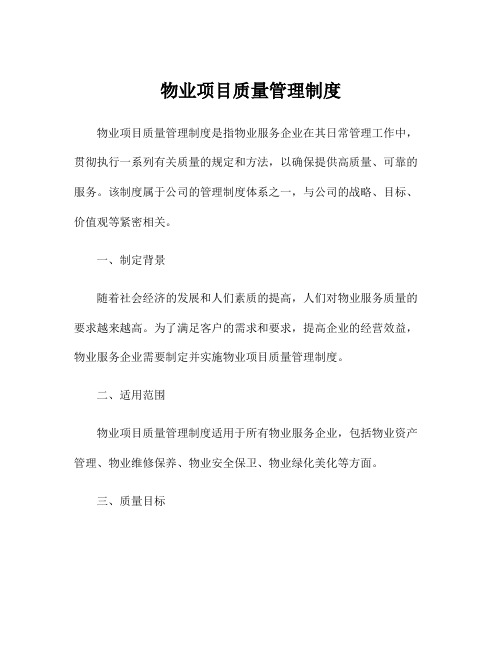 物业项目质量管理制度

物业项目质量管理制度是指物业服务企业在其日常管理工作中，贯彻执行一系列有关质量的规定和方法，以确保提供高质量、可靠的服务。该制度属于公司的管理制度体系之一，与公司的战略、目标、价值观等紧密相关。

一、制定背景

随着社会经济的发展和人们素质的提高，人们对物业服务质量的要求越来越高。为了满足客户的需求和要求，提高企业的经营效益，物业服务企业需要制定并实施物业项目质量管理制度。

二、适用范围

物业项目质量管理制度适用于所有物业服务企业，包括物业资产管理、物业维修保养、物业安全保卫、物业绿化美化等方面。

三、质量目标